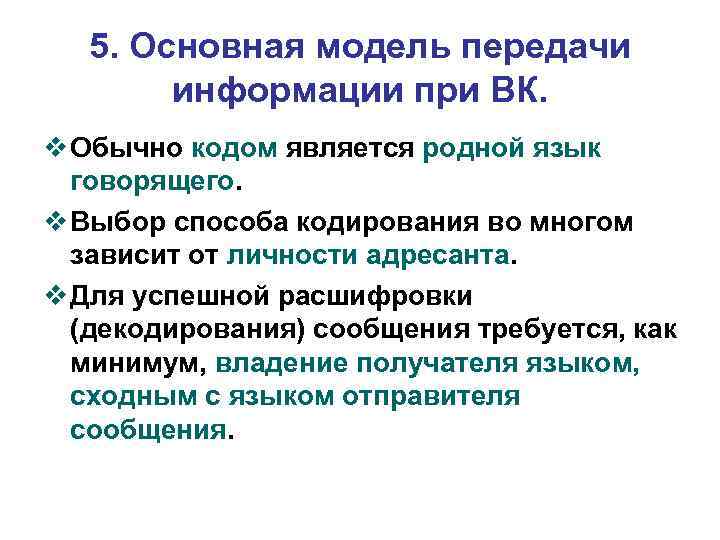 5. Основная модель передачи информации при ВК.

❖ Обычно кодом является родной язык говорящего.

❖ Выбор способа кодирования во многом зависит от личности адресанта.

❖ Для успешной расшифровки (декодирования) сообщения требуется, как минимум, владение получателя языком, сходным с языком отправителя сообщения.